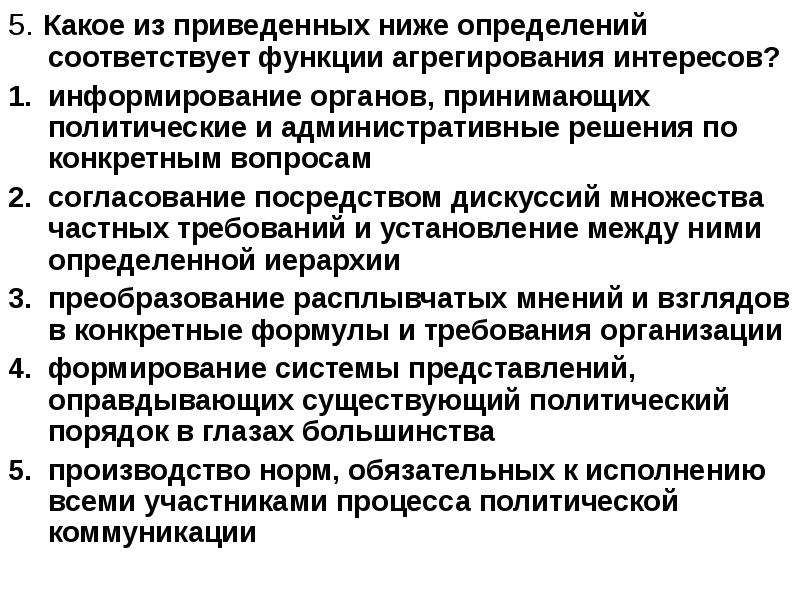 5. Какое из приведенных ниже определений соответствует функции агрегирования интересов?

1. информирование органов, принимающих политические и административные решения по конкретным вопросам
2. согласование посредством дискуссий множества частных требований и установление между ними определенной иерархии
3. преобразование расплывчатых мнений и взглядов в конкретные формулы и требования организации
4. формирование системы представлений, оправдывающих существующий политический порядок в глазах большинства
5. производство норм, обязательных к исполнению всеми участниками процесса политической коммуникации